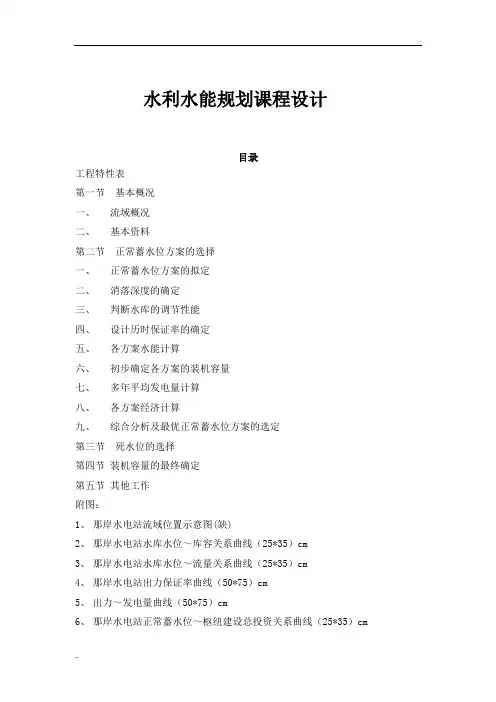 水利水能规划课程设计

目录

工程特性表

第一节 基本概况

一、 流域概况

二、 基本资料

第二节 正常蓄水位方案的选择

一、 正常蓄水位方案的拟定

二、 消落深度的确定

三、 判断水库的调节性能

四、 设计历时保证率的确定

五、 各方案水能计算

六、 初步确定各方案的装机容量

七、 多年平均发电量计算

八、 各方案经济计算

九、 综合分析及最优正常蓄水位方案的选定

第三节 死水位的选择

第四节 装机容量的最终确定

第五节 其他工作

附图：

1、 那岸水电站流域位置示意图(缺)

2、 那岸水电站水库水位～库容关系曲线（25*35）cm

3、 那岸水电站水库水位～流量关系曲线（25*35）cm

4、 那岸水电站出力保证率曲线（50*75）cm

5、 出力～发电量曲线（50*75）cm

6、 那岸水电站正常蓄水位～枢纽建设总投资关系曲线（25*35）cm